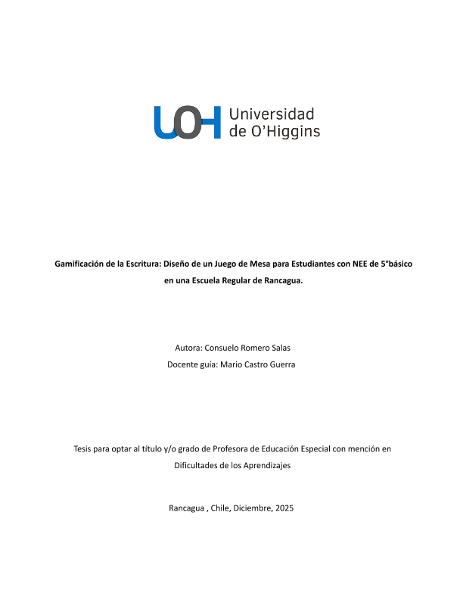 UOH Universidad de O'Higgins

Gamificación de la Escritura: Diseño de un Juego de Mesa para Estudiantes con NEE de 5°básico en una Escuela Regular de Rancagua.

Autora: Consuelo Romero Salas
Docente guia: Mario Castro Guerra

Tesis para optar al título y/o grado de Profesora de Educación Especial con mención en Dificultades de los Aprendizajes

Rancagua , Chile, Diciembre, 2025